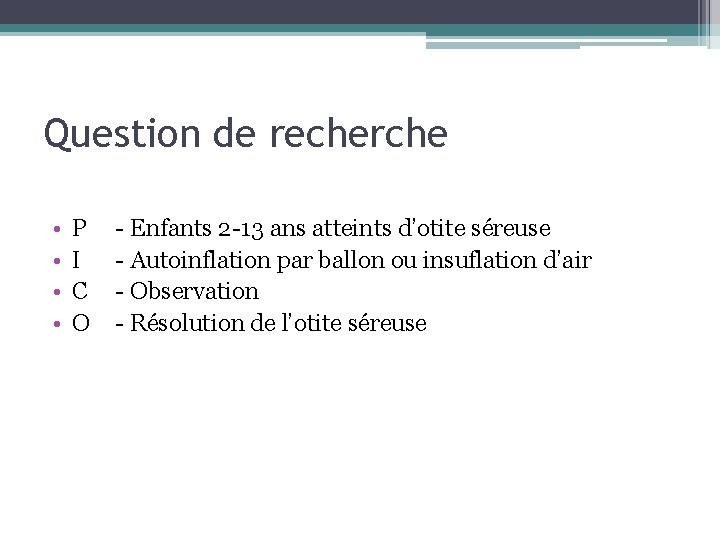 Question de recherche

• P - Enfants 2-13 ans atteints d'otite séreuse
• I - Autoinflation par ballon ou insuflation d'air
• C - Observation
• O - Résolution de l'otite séreuse